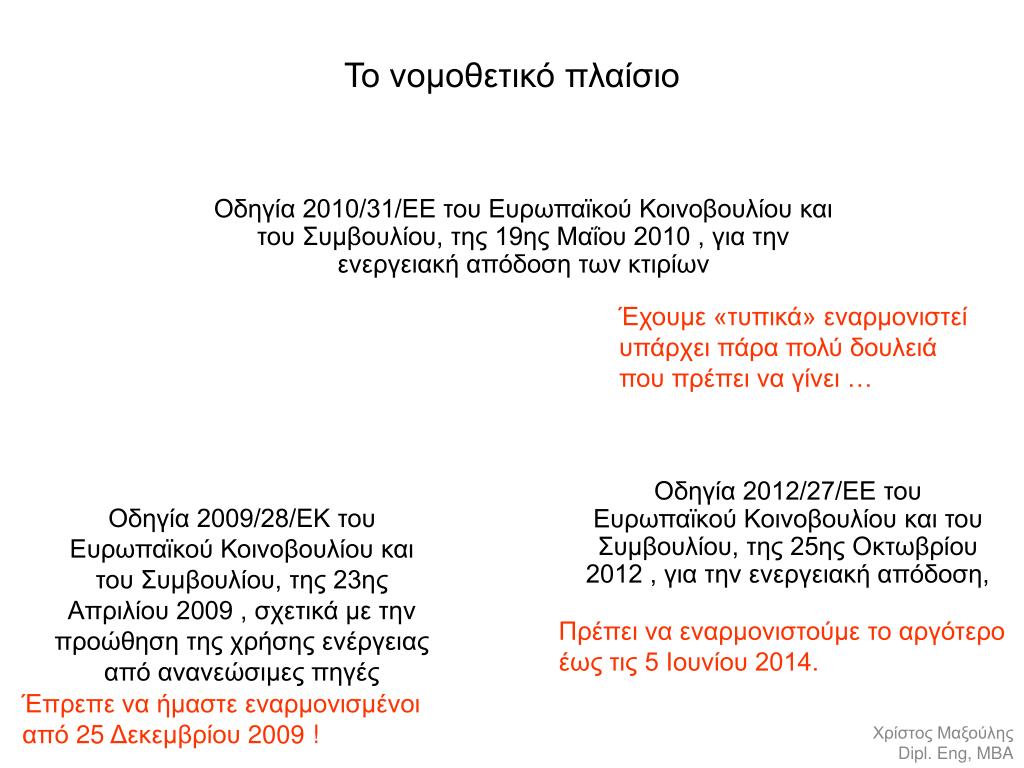 Το νομοθετικό πλαίσιο

Οδηγία 2010/31/ΕΕ του Ευρωπαϊκού Κοινοβουλίου και του Συμβουλίου, της 19ης Μαΐου 2010 , για την ενεργειακή απόδοση των κτιρίων

Έχουμε «τυπικά» εναρμονιστεί υπάρχει πάρα πολύ δουλειά που πρέπει να γίνει …

Οδηγία 2009/28/ΕΚ του Ευρωπαϊκού Κοινοβουλίου και του Συμβουλίου, της 23ης Απριλίου 2009 , σχετικά με την προώθηση της χρήσης ενέργειας από ανανεώσιμες πηγές

Έπρεπε να ήμαστε εναρμονισμένοι από 25 Δεκεμβρίου 2009 !

Οδηγία 2012/27/ΕΕ του Ευρωπαϊκού Κοινοβουλίου και του Συμβουλίου, της 25ης Οκτωβρίου 2012 , για την ενεργειακή απόδοση,

Πρέπει να εναρμονιστούμε το αργότερο έως τις 5 Ιουνίου 2014.

Χρίστος Μαξούλης
Dipl. Eng, MBA